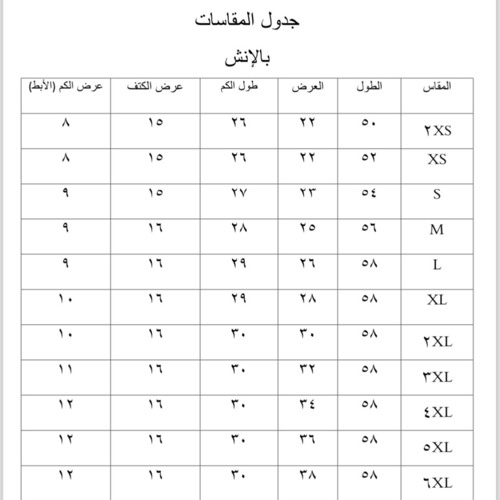 جدول المقاسات

بالإنش

| المقاس | الطول | العرض | طول الكم | عرض الكتف | عرض الكم (الأبط) |
|---|---|---|---|---|---|
| ٢XS | ٥٠ | ٢٢ | ٢٦ | ١٥ | ٨ |
| XS | ٥٢ | ٢٢ | ٢٦ | ١٥ | ٨ |
| S | ٥٤ | ٢٣ | ٢٧ | ١٥ | ٩ |
| M | ٥٦ | ٢٥ | ٢٨ | ١٦ | ٩ |
| L | ٥٨ | ٢٦ | ٢٩ | ١٦ | ٩ |
| XL | ٥٨ | ٢٨ | ٢٩ | ١٦ | ١٠ |
| ٢XL | ٥٨ | ٣٠ | ٣٠ | ١٦ | ١٠ |
| ٣XL | ٥٨ | ٣٢ | ٣٠ | ١٦ | ١١ |
| ٤XL | ٥٨ | ٣٤ | ٣٠ | ١٦ | ١٢ |
| ٥XL | ٥٨ | ٣٦ | ٣٠ | ١٦ | ١٢ |
| ٦XL | ٥٨ | ٣٨ | ٣٠ | ١٦ | ١٢ |